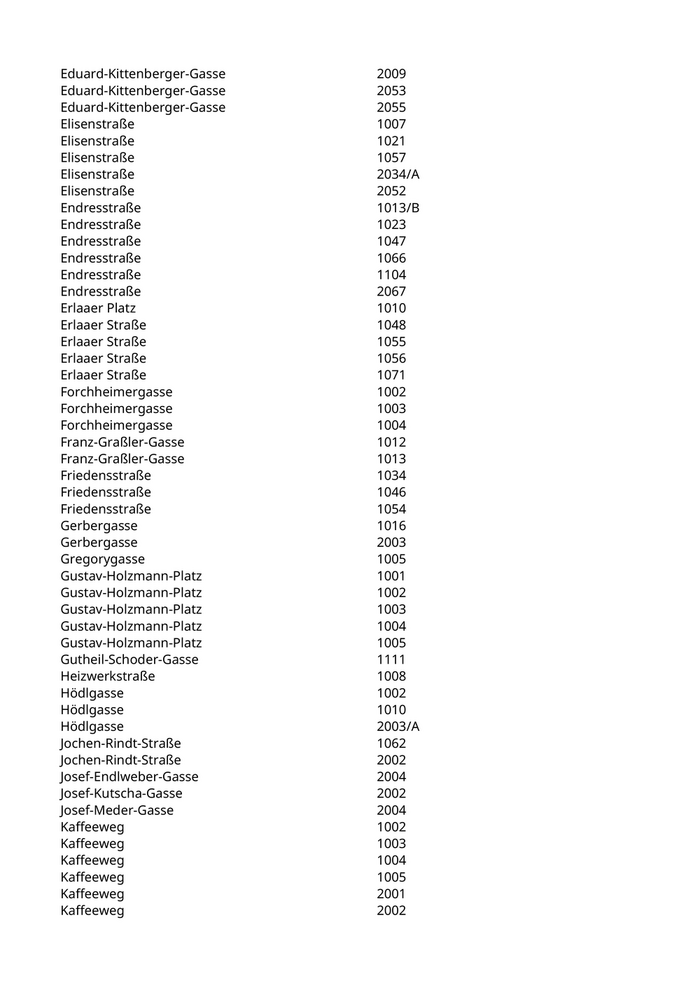 | | |
|---|---|
| Eduard-Kittenberger-Gasse | 2009 |
| Eduard-Kittenberger-Gasse | 2053 |
| Eduard-Kittenberger-Gasse | 2055 |
| Elisenstraße | 1007 |
| Elisenstraße | 1021 |
| Elisenstraße | 1057 |
| Elisenstraße | 2034/A |
| Elisenstraße | 2052 |
| Endresstraße | 1013/B |
| Endresstraße | 1023 |
| Endresstraße | 1047 |
| Endresstraße | 1066 |
| Endresstraße | 1104 |
| Endresstraße | 2067 |
| Erlaaer Platz | 1010 |
| Erlaaer Straße | 1048 |
| Erlaaer Straße | 1055 |
| Erlaaer Straße | 1056 |
| Erlaaer Straße | 1071 |
| Forchheimergasse | 1002 |
| Forchheimergasse | 1003 |
| Forchheimergasse | 1004 |
| Franz-Graßler-Gasse | 1012 |
| Franz-Graßler-Gasse | 1013 |
| Friedensstraße | 1034 |
| Friedensstraße | 1046 |
| Friedensstraße | 1054 |
| Gerbergasse | 1016 |
| Gerbergasse | 2003 |
| Gregorygasse | 1005 |
| Gustav-Holzmann-Platz | 1001 |
| Gustav-Holzmann-Platz | 1002 |
| Gustav-Holzmann-Platz | 1003 |
| Gustav-Holzmann-Platz | 1004 |
| Gustav-Holzmann-Platz | 1005 |
| Gutheil-Schoder-Gasse | 1111 |
| Heizwerkstraße | 1008 |
| Hödlgasse | 1002 |
| Hödlgasse | 1010 |
| Hödlgasse | 2003/A |
| Jochen-Rindt-Straße | 1062 |
| Jochen-Rindt-Straße | 2002 |
| Josef-Endlweber-Gasse | 2004 |
| Josef-Kutscha-Gasse | 2002 |
| Josef-Meder-Gasse | 2004 |
| Kaffeeweg | 1002 |
| Kaffeeweg | 1003 |
| Kaffeeweg | 1004 |
| Kaffeeweg | 1005 |
| Kaffeeweg | 2001 |
| Kaffeeweg | 2002 |